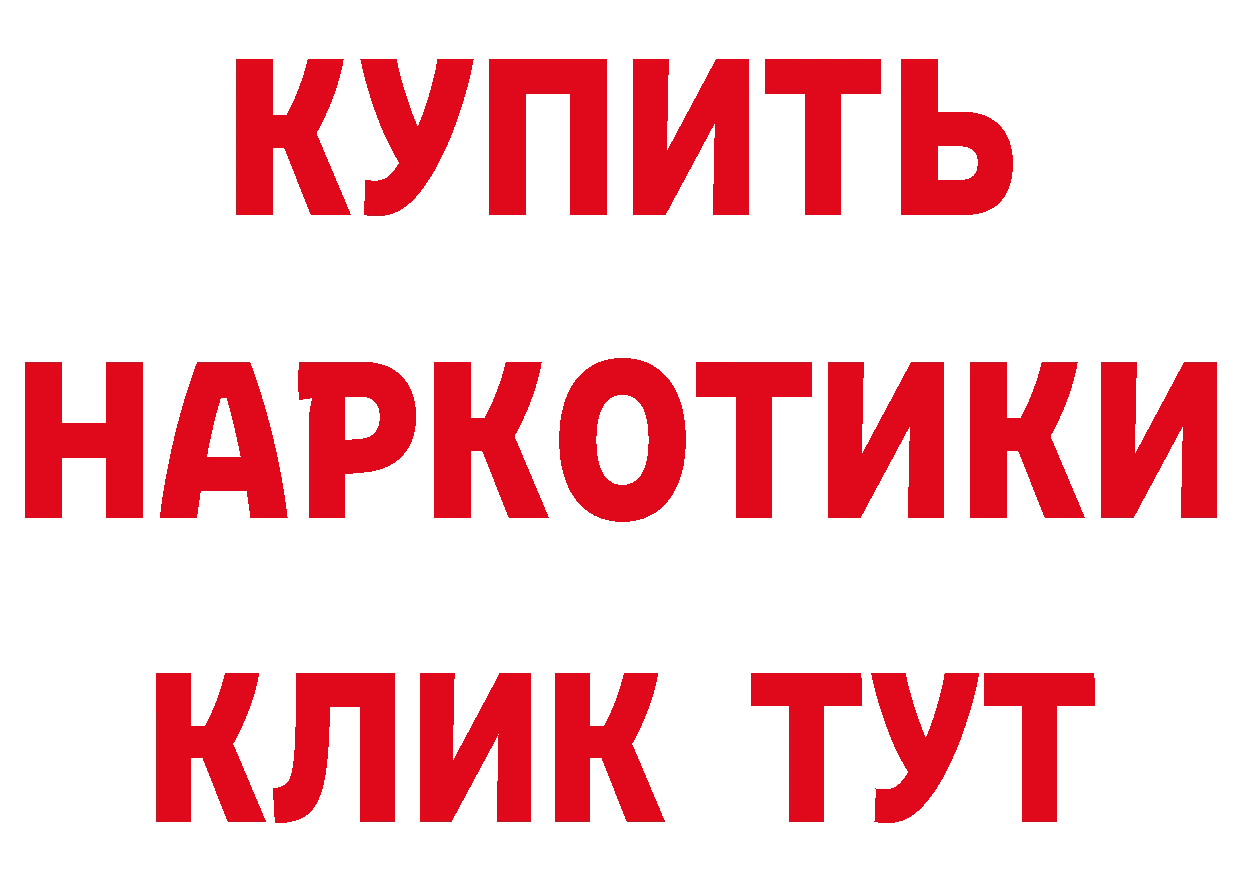 КУПИТЬ НАРКОТИКИ КЛИК ТУТ